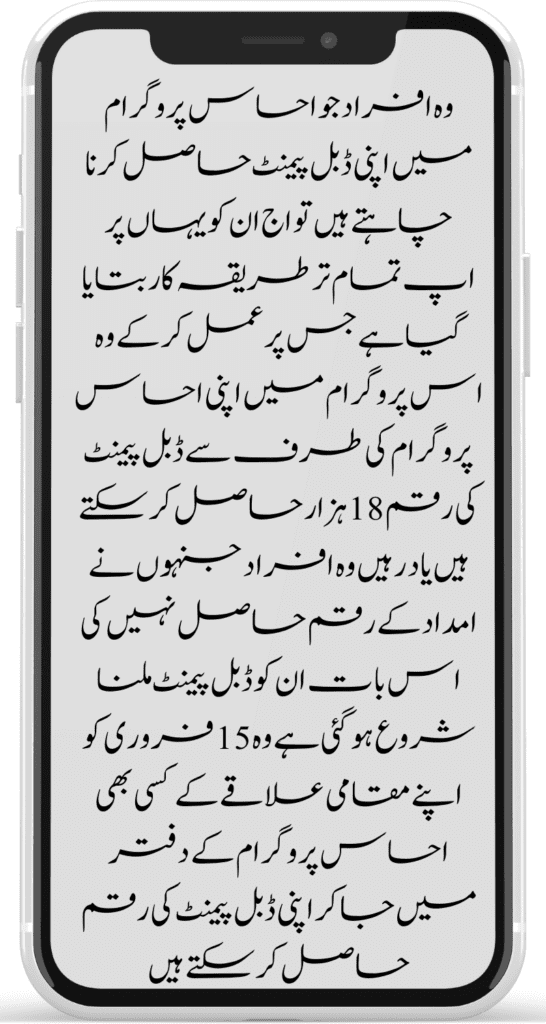 وہ افراد جو احساس پروگرام میں اپنی ڈبل پیمنٹ حاصل کرنا چاہتے ہیں تو اج ان کو یہاں پر اپ تمام تر طریقہ کار بتایا گیا ہے جس پر عمل کر کے وہ اس پروگرام میں اپنی احساس پروگرام کی طرف سے ڈبل پیمنٹ کی رقم 18 ہزار حاصل کر سکتے ہیں یاد رہیں وہ افراد جنہوں نے امداد کے رقم حاصل نہیں کی اس بات ان کو ڈبل پیمنٹ ملنا شروع ہو گئی ہے وہ 15 فروری کو اپنے مقامی علاقے کے کسی بھی احساس پروگرام کے دفتر میں جا کر اپنی ڈبل پیمنٹ کی رقم حاصل کر سکتے ہیں